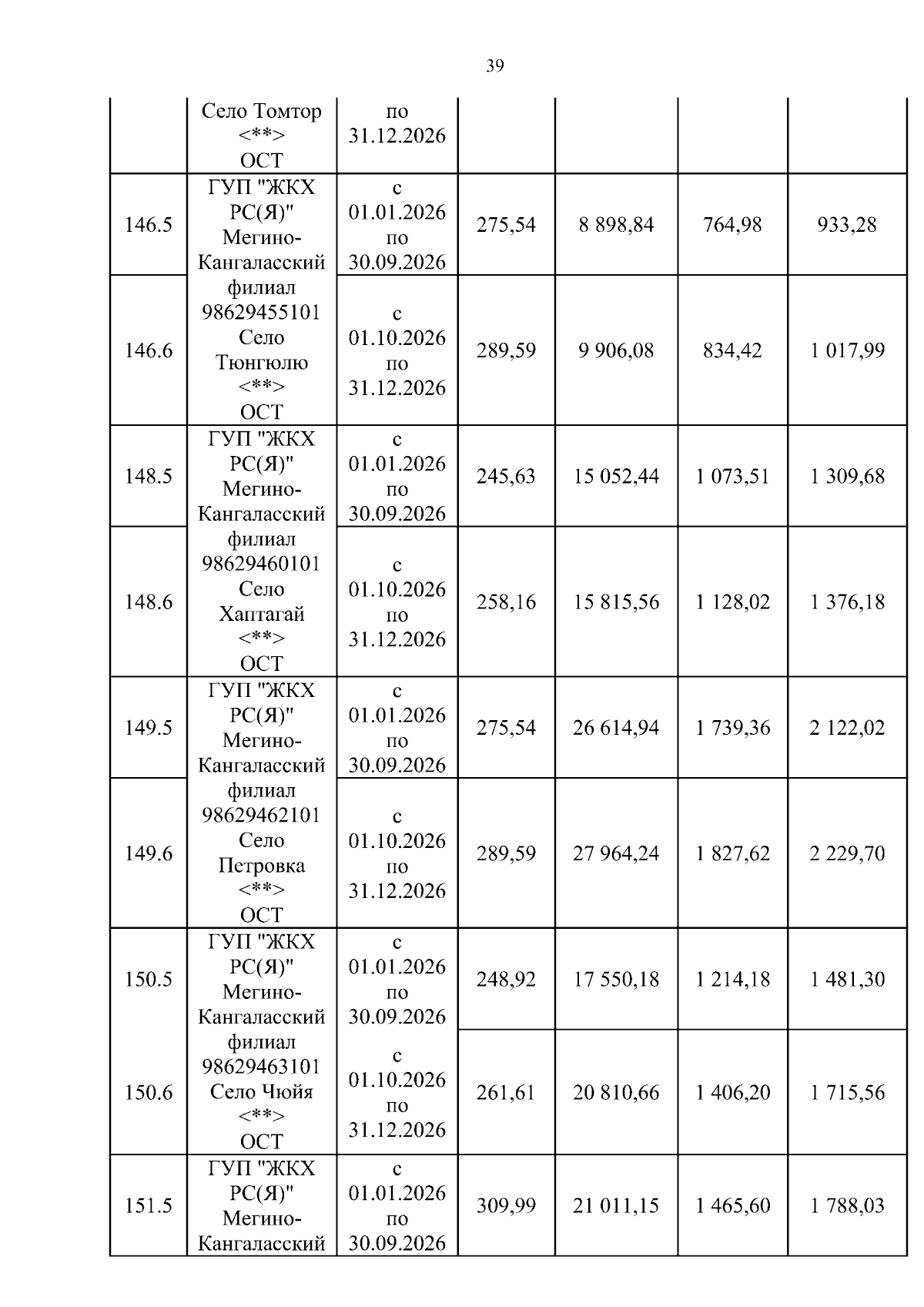 39

|  |  |  |  |  |  |  |
|---|---|---|---|---|---|---|
|  | Село Томтор <**> ОСТ | по 31.12.2026 |  |  |  |  |
| 146.5 | ГУП "ЖКХ РС(Я)" Мегино-Кангаласский филиал 98629455101 Село Тюнгюлю <**> ОСТ | с 01.01.2026 по 30.09.2026 | 275,54 | 8 898,84 | 764,98 | 933,28 |
| 146.6 |  | с 01.10.2026 по 31.12.2026 | 289,59 | 9 906,08 | 834,42 | 1 017,99 |
| 148.5 | ГУП "ЖКХ РС(Я)" Мегино-Кангаласский филиал 98629460101 Село Хаптагай <**> ОСТ | с 01.01.2026 по 30.09.2026 | 245,63 | 15 052,44 | 1 073,51 | 1 309,68 |
| 148.6 |  | с 01.10.2026 по 31.12.2026 | 258,16 | 15 815,56 | 1 128,02 | 1 376,18 |
| 149.5 | ГУП "ЖКХ РС(Я)" Мегино-Кангаласский филиал 98629462101 Село Петровка <**> ОСТ | с 01.01.2026 по 30.09.2026 | 275,54 | 26 614,94 | 1 739,36 | 2 122,02 |
| 149.6 |  | с 01.10.2026 по 31.12.2026 | 289,59 | 27 964,24 | 1 827,62 | 2 229,70 |
| 150.5 | ГУП "ЖКХ РС(Я)" Мегино-Кангаласский филиал 98629463101 Село Чюйя <**> ОСТ | с 01.01.2026 по 30.09.2026 | 248,92 | 17 550,18 | 1 214,18 | 1 481,30 |
| 150.6 |  | с 01.10.2026 по 31.12.2026 | 261,61 | 20 810,66 | 1 406,20 | 1 715,56 |
| 151.5 | ГУП "ЖКХ РС(Я)" Мегино-Кангаласский | с 01.01.2026 по 30.09.2026 | 309,99 | 21 011,15 | 1 465,60 | 1 788,03 |